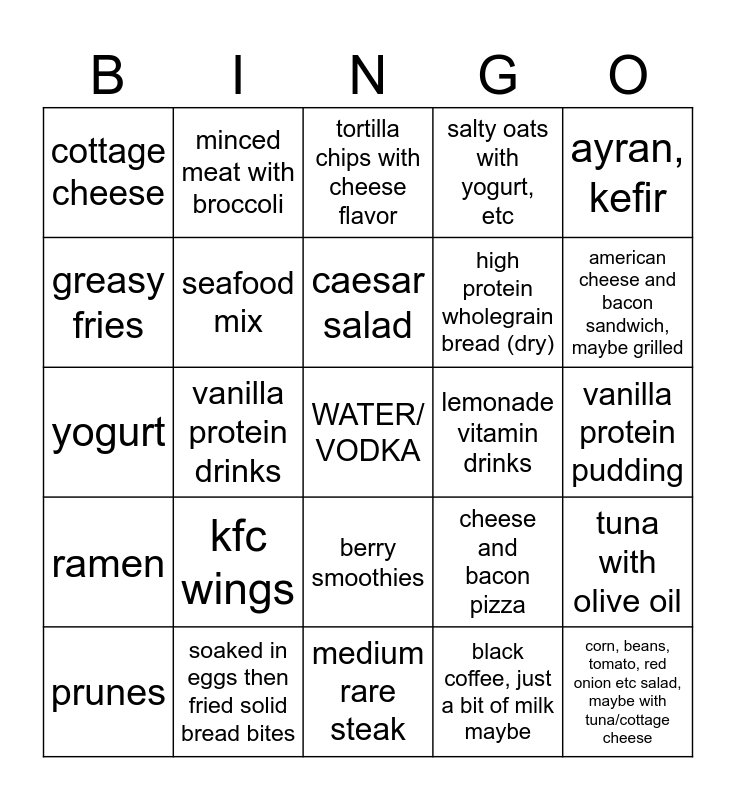 | B | I | N | G | O |
|---|---|---|---|---|
| cottage cheese | minced meat with broccoli | tortilla chips with cheese flavor | salty oats with yogurt, etc | ayran, kefir |
| greasy fries | seafood mix | caesar salad | high protein wholegrain bread (dry) | american cheese and bacon sandwich, maybe grilled |
| yogurt | vanilla protein drinks | WATER/ VODKA | lemonade vitamin drinks | vanilla protein pudding |
| ramen | kfc wings | berry smoothies | cheese and bacon pizza | tuna with olive oil |
| prunes | soaked in eggs then fried solid bread bites | medium rare steak | black coffee, just a bit of milk maybe | corn, beans, tomato, red onion etc salad, maybe with tuna/cottage cheese |